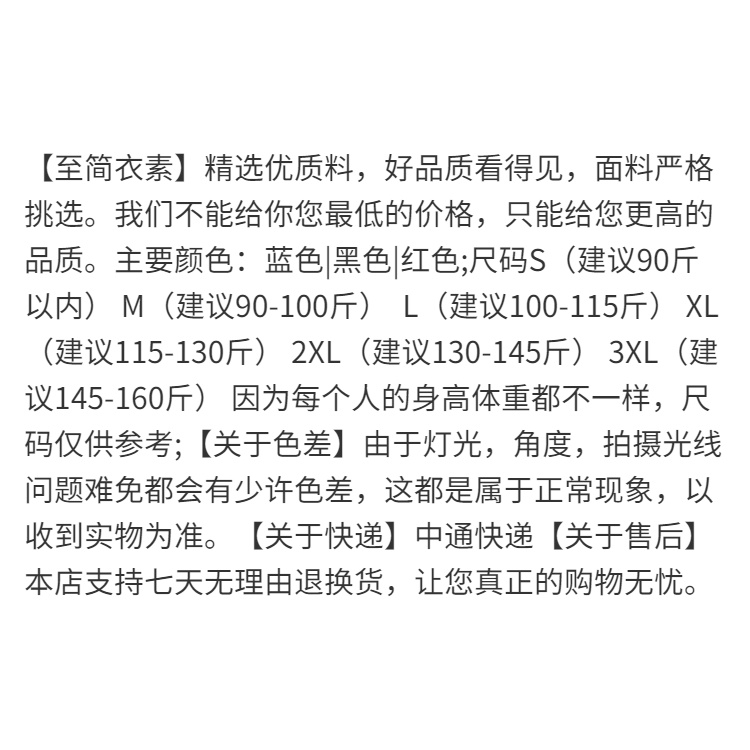 【至简衣素】精选优质料，好品质看得见，面料严格挑选。我们不能给你您最低的价格，只能给您更高的品质。主要颜色：蓝色|黑色|红色;尺码S（建议90斤以内） M（建议90-100斤） L（建议100-115斤） XL（建议115-130斤） 2XL（建议130-145斤） 3XL（建议145-160斤） 因为每个人的身高体重都不一样，尺码仅供参考;【关于色差】由于灯光，角度，拍摄光线问题难免都会有少许色差，这都是属于正常现象，以收到实物为准。【关于快递】中通快递【关于售后】本店支持七天无理由退换货，让您真正的购物无忧。